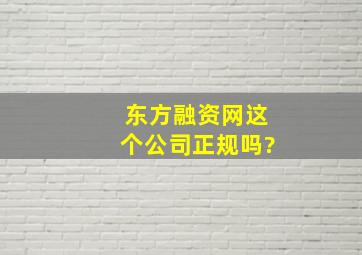 东方融资网这个公司正规吗?